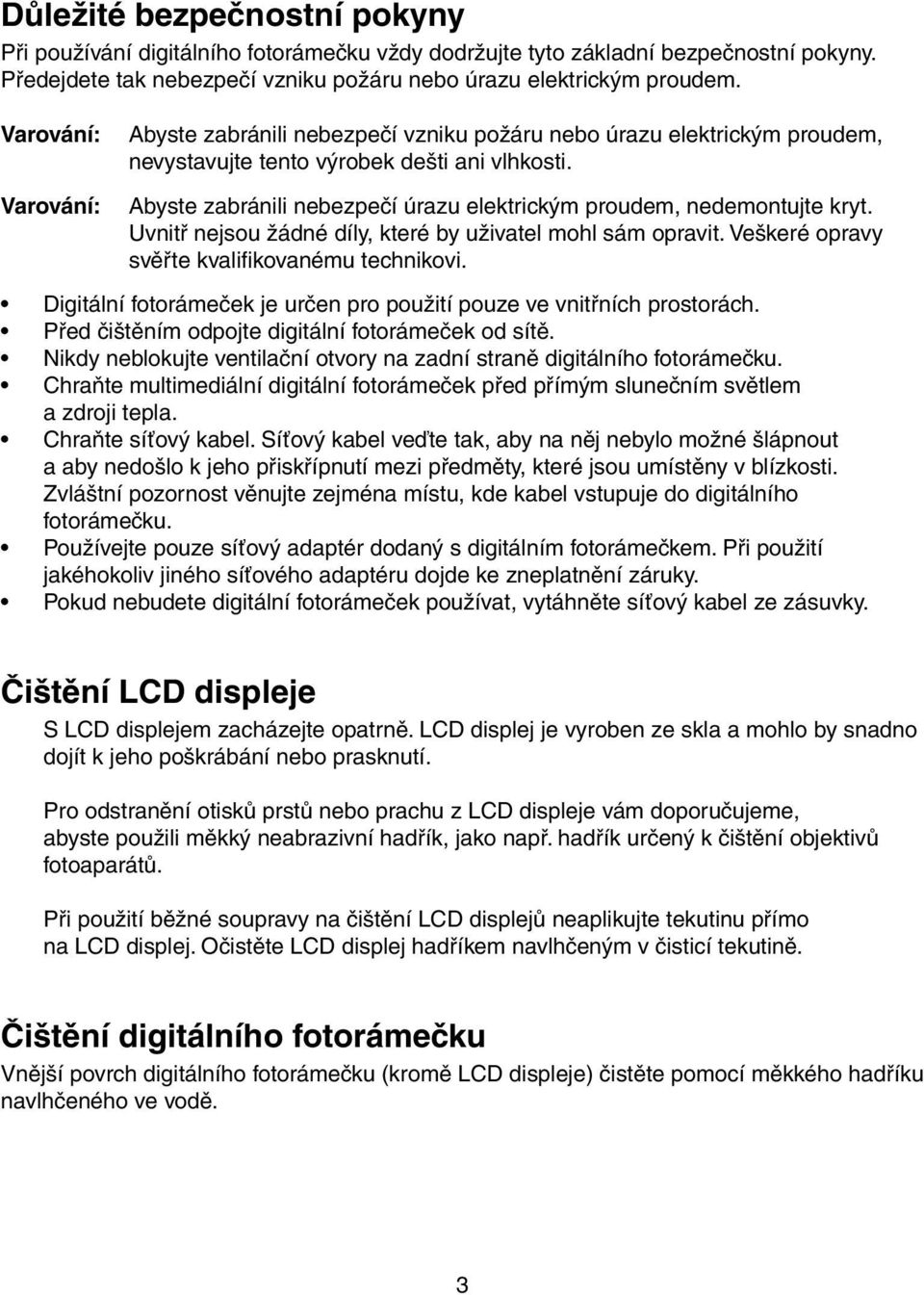 Důležité bezpečnostní pokyny

Při používání digitálního fotorámečku vždy dodržujte tyto základní bezpečnostní pokyny. Předejdete tak nebezpečí vzniku požáru nebo úrazu elektrickým proudem.

Varování: Abyste zabránili nebezpečí vzniku požáru nebo úrazu elektrickým proudem, nevystavujte tento výrobek dešti ani vlhkosti.

Varování: Abyste zabránili nebezpečí úrazu elektrickým proudem, nedemontujte kryt. Uvnitř nejsou žádné díly, které by uživatel mohl sám opravit. Veškeré opravy svěřte kvalifikovanému technikovi.

• Digitální fotorámeček je určen pro použití pouze ve vnitřních prostorách.
• Před čištěním odpojte digitální fotorámeček od sítě.
• Nikdy neblokujte ventilační otvory na zadní straně digitálního fotorámečku.
• Chraňte multimediální digitální fotorámeček před přímým slunečním světlem a zdroji tepla.
• Chraňte síťový kabel. Síťový kabel veďte tak, aby na něj nebylo možné šlápnout a aby nedošlo k jeho přiskřípnutí mezi předměty, které jsou umístěny v blízkosti. Zvláštní pozornost věnujte zejména místu, kde kabel vstupuje do digitálního fotorámečku.
• Používejte pouze síťový adaptér dodaný s digitálním fotorámečkem. Při použití jakéhokoliv jiného síťového adaptéru dojde ke zneplatnění záruky.
• Pokud nebudete digitální fotorámeček používat, vytáhněte síťový kabel ze zásuvky.

Čištění LCD displeje

S LCD displejem zacházejte opatrně. LCD displej je vyroben ze skla a mohlo by snadno dojít k jeho poškrábání nebo prasknutí.

Pro odstranění otisků prstů nebo prachu z LCD displeje vám doporučujeme, abyste použili měkký neabrazivní hadřík, jako např. hadřík určený k čištění objektivů fotoaparátů.

Při použití běžné soupravy na čištění LCD displejů neaplikujte tekutinu přímo na LCD displej. Očistěte LCD displej hadříkem navlhčeným v čisticí tekutině.

Čištění digitálního fotorámečku

Vnější povrch digitálního fotorámečku (kromě LCD displeje) čistěte pomocí měkkého hadříku navlhčeného ve vodě.

3